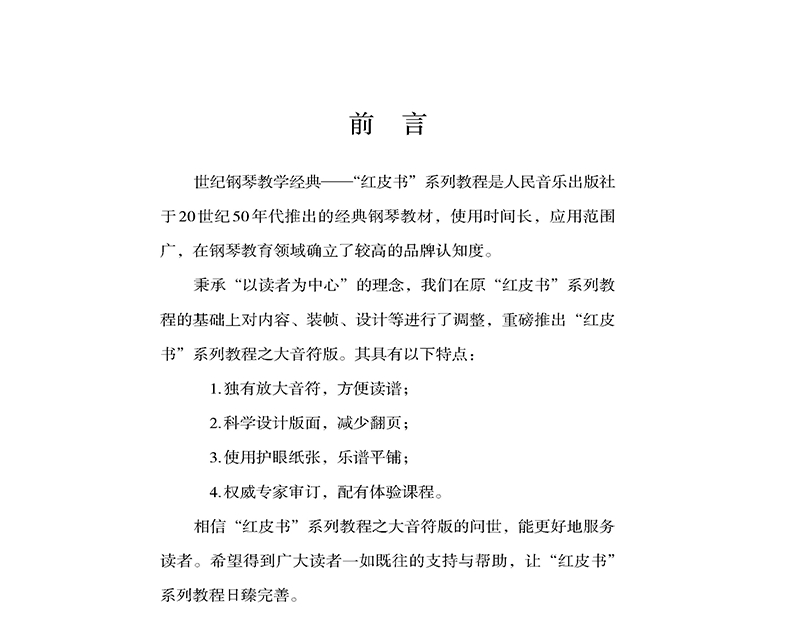 前　言

世纪钢琴教学经典——“红皮书”系列教程是人民音乐出版社于20世纪50年代推出的经典钢琴教材，使用时间长，应用范围广，在钢琴教育领域确立了较高的品牌认知度。

秉承“以读者为中心”的理念，我们在原“红皮书”系列教程的基础上对内容、装帧、设计等进行了调整，重磅推出“红皮书”系列教程之大音符版。其具有以下特点：

1.独有放大音符，方便读谱；

2.科学设计版面，减少翻页；

3.使用护眼纸张，乐谱平铺；

4.权威专家审订，配有体验课程。

相信“红皮书”系列教程之大音符版的问世，能更好地服务读者。希望得到广大读者一如既往的支持与帮助，让“红皮书”系列教程日臻完善。